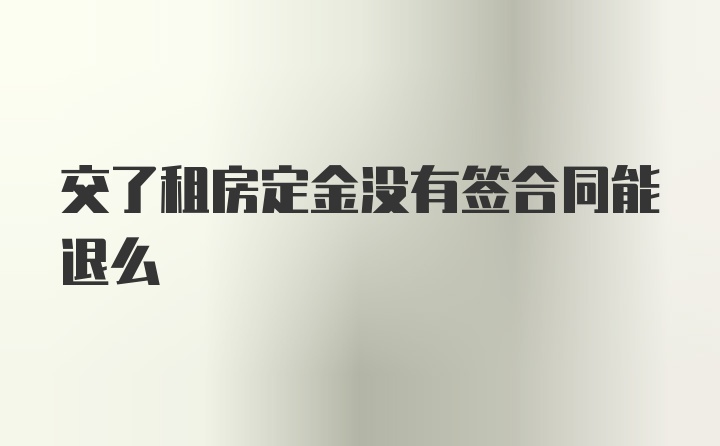 交了租房定金没有签合同能退么